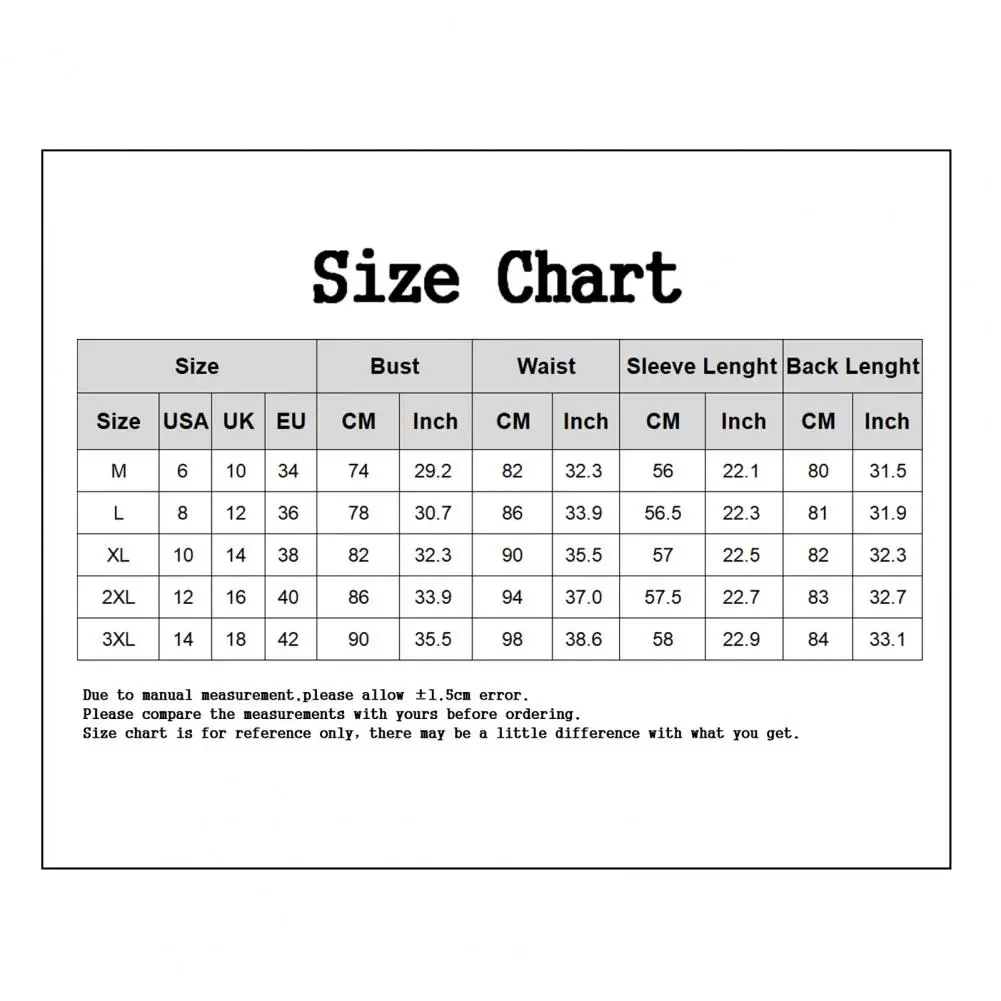 Size Chart

| Size | | | | Bust | | Waist | | Sleeve Lenght | | Back Lenght | |
|---|---|---|---|---|---|---|---|---|---|---|---|
| Size | USA | UK | EU | CM | Inch | CM | Inch | CM | Inch | CM | Inch |
| M | 6 | 10 | 34 | 74 | 29.2 | 82 | 32.3 | 56 | 22.1 | 80 | 31.5 |
| L | 8 | 12 | 36 | 78 | 30.7 | 86 | 33.9 | 56.5 | 22.3 | 81 | 31.9 |
| XL | 10 | 14 | 38 | 82 | 32.3 | 90 | 35.5 | 57 | 22.5 | 82 | 32.3 |
| 2XL | 12 | 16 | 40 | 86 | 33.9 | 94 | 37.0 | 57.5 | 22.7 | 83 | 32.7 |
| 3XL | 14 | 18 | 42 | 90 | 35.5 | 98 | 38.6 | 58 | 22.9 | 84 | 33.1 |

Due to manual measurement.please allow ±1.5cm error.
Please compare the measurements with yours before ordering.
Size chart is for reference only, there may be a little difference with what you get.